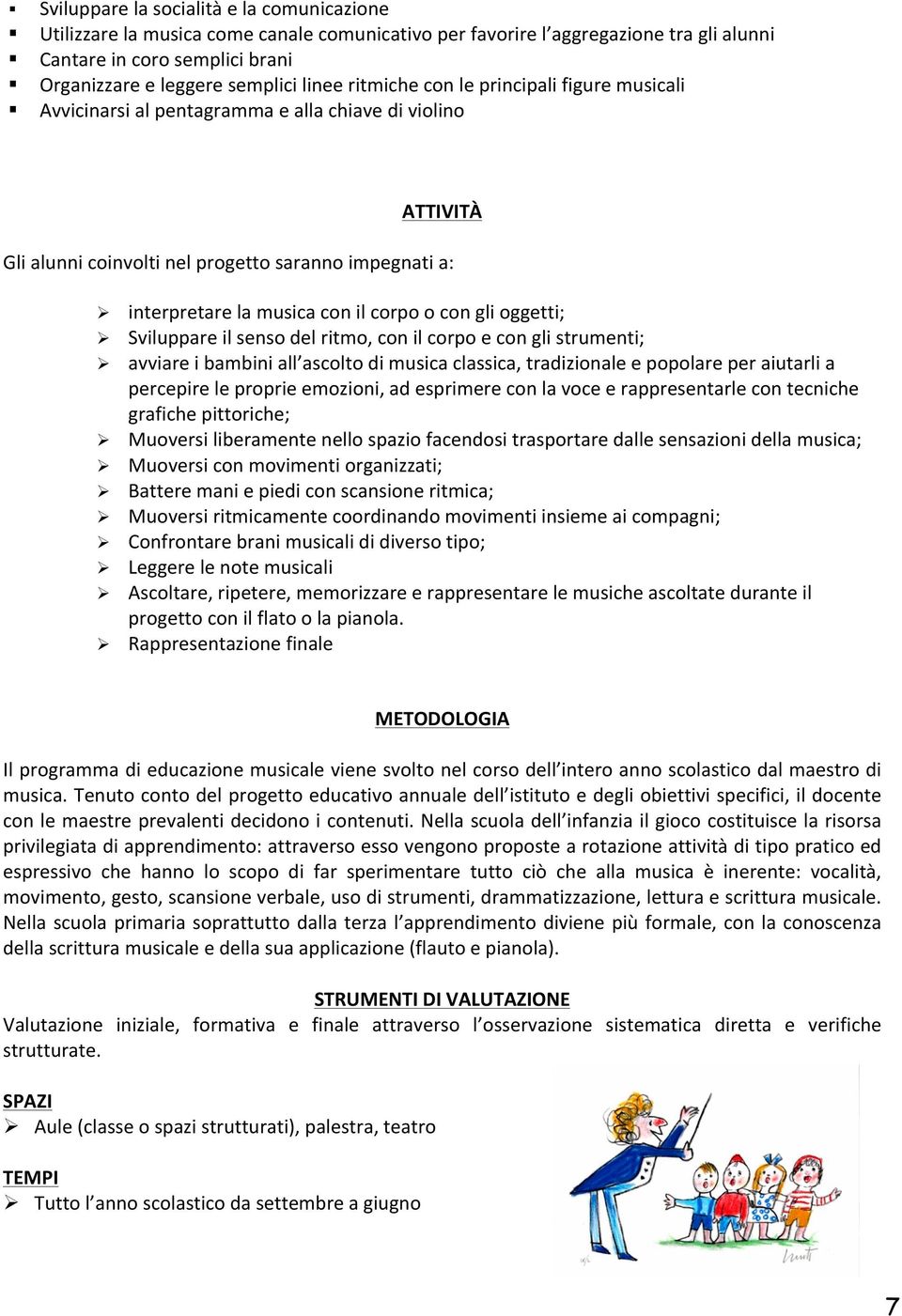 ▪ Sviluppare la socialità e la comunicazione
▪ Utilizzare la musica come canale comunicativo per favorire l'aggregazione tra gli alunni
▪ Cantare in coro semplici brani
▪ Organizzare e leggere semplici linee ritmiche con le principali figure musicali
▪ Avvicinarsi al pentagramma e alla chiave di violino

ATTIVITÀ

Gli alunni coinvolti nel progetto saranno impegnati a:

➢ interpretare la musica con il corpo o con gli oggetti;
➢ Sviluppare il senso del ritmo, con il corpo e con gli strumenti;
➢ avviare i bambini all'ascolto di musica classica, tradizionale e popolare per aiutarli a percepire le proprie emozioni, ad esprimere con la voce e rappresentarle con tecniche grafiche pittoriche;
➢ Muoversi liberamente nello spazio facendosi trasportare dalle sensazioni della musica;
➢ Muoversi con movimenti organizzati;
➢ Battere mani e piedi con scansione ritmica;
➢ Muoversi ritmicamente coordinando movimenti insieme ai compagni;
➢ Confrontare brani musicali di diverso tipo;
➢ Leggere le note musicali
➢ Ascoltare, ripetere, memorizzare e rappresentare le musiche ascoltate durante il progetto con il flato o la pianola.
➢ Rappresentazione finale

METODOLOGIA

Il programma di educazione musicale viene svolto nel corso dell'intero anno scolastico dal maestro di musica. Tenuto conto del progetto educativo annuale dell'istituto e degli obiettivi specifici, il docente con le maestre prevalenti decidono i contenuti. Nella scuola dell'infanzia il gioco costituisce la risorsa privilegiata di apprendimento: attraverso esso vengono proposte a rotazione attività di tipo pratico ed espressivo che hanno lo scopo di far sperimentare tutto ciò che alla musica è inerente: vocalità, movimento, gesto, scansione verbale, uso di strumenti, drammatizzazione, lettura e scrittura musicale. Nella scuola primaria soprattutto dalla terza l'apprendimento diviene più formale, con la conoscenza della scrittura musicale e della sua applicazione (flauto e pianola).

STRUMENTI DI VALUTAZIONE
Valutazione iniziale, formativa e finale attraverso l'osservazione sistematica diretta e verifiche strutturate.

SPAZI
➢ Aule (classe o spazi strutturati), palestra, teatro

TEMPI
➢ Tutto l'anno scolastico da settembre a giugno

7